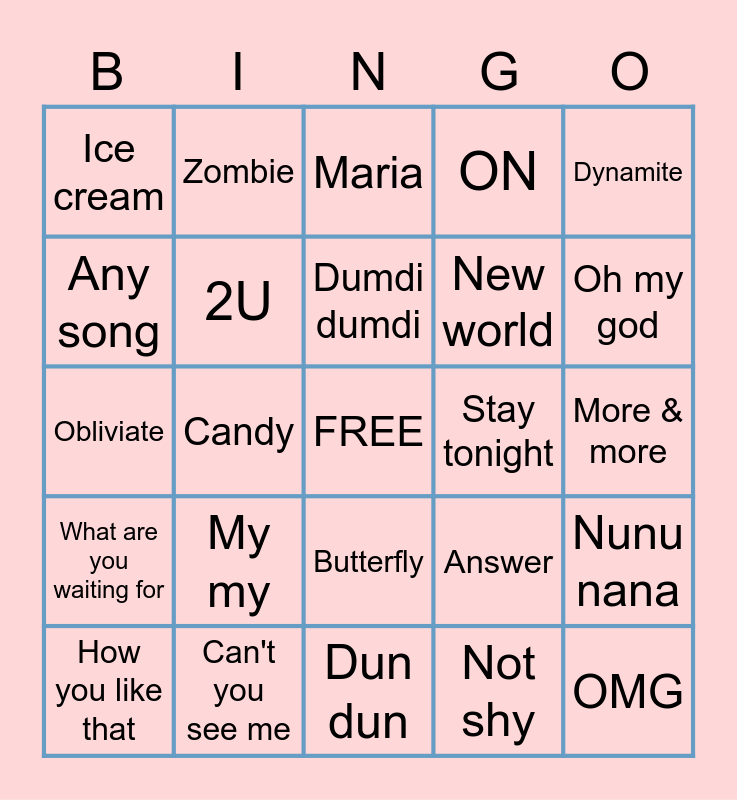 | B | I | N | G | O |
|---|---|---|---|---|
| Ice cream | Zombie | Maria | ON | Dynamite |
| Any song | 2U | Dumdi dumdi | New world | Oh my god |
| Obliviate | Candy | FREE | Stay tonight | More & more |
| What are you waiting for | My my | Butterfly | Answer | Nunu nana |
| How you like that | Can't you see me | Dun dun | Not shy | OMG |